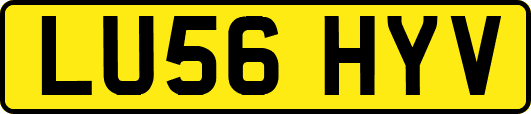 LU56 HYV